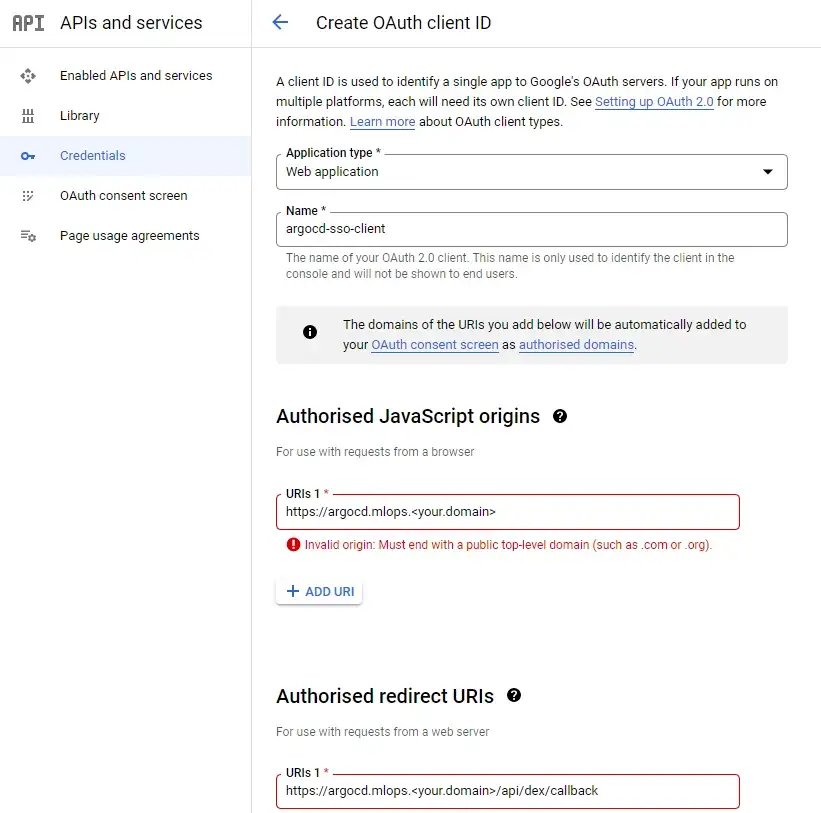 API APIs and services

Enabled APIs and services

Library

Credentials

OAuth consent screen

Page usage agreements

Create OAuth client ID

A client ID is used to identify a single app to Google's OAuth servers. If your app runs on multiple platforms, each will need its own client ID. See Setting up OAuth 2.0 for more information. Learn more about OAuth client types.

Application type *
Web application

Name *
argocd-sso-client
The name of your OAuth 2.0 client. This name is only used to identify the client in the console and will not be shown to end users.

The domains of the URIs you add below will be automatically added to your OAuth consent screen as authorised domains.

Authorised JavaScript origins

For use with requests from a browser

URIs 1 *
https://argocd.mlops.<your.domain>
Invalid origin: Must end with a public top-level domain (such as .com or .org).

+ ADD URI

Authorised redirect URIs

For use with requests from a web server

URIs 1 *
https://argocd.mlops.<your.domain>/api/dex/callback